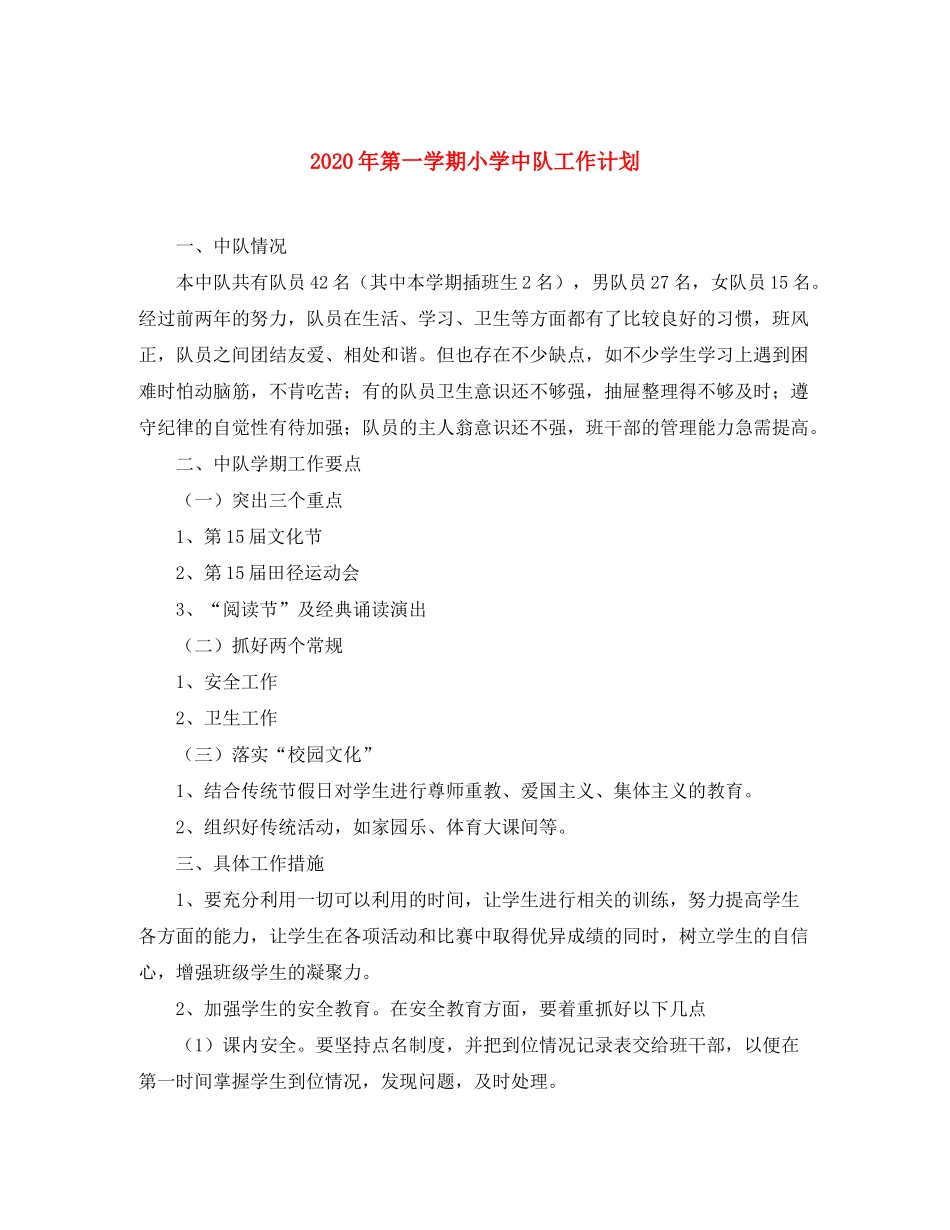 2020年第一学期小学中队工作计划

一、中队情况

本中队共有队员42名（其中本学期插班生2名），男队员27名，女队员15名。经过前两年的努力，队员在生活、学习、卫生等方面都有了比较良好的习惯，班风正，队员之间团结友爱、相处和谐。但也存在不少缺点，如不少学生学习上遇到困难时怕动脑筋，不肯吃苦；有的队员卫生意识还不够强，抽屉整理得不够及时；遵守纪律的自觉性有待加强；队员的主人翁意识还不强，班干部的管理能力急需提高。

二、中队学期工作要点

（一）突出三个重点

1、第15届文化节

2、第15届田径运动会

3、“阅读节”及经典诵读演出

（二）抓好两个常规

1、安全工作

2、卫生工作

（三）落实“校园文化”

1、结合传统节假日对学生进行尊师重教、爱国主义、集体主义的教育。

2、组织好传统活动，如家园乐、体育大课间等。

三、具体工作措施

1、要充分利用一切可以利用的时间，让学生进行相关的训练，努力提高学生各方面的能力，让学生在各项活动和比赛中取得优异成绩的同时，树立学生的自信心，增强班级学生的凝聚力。

2、加强学生的安全教育。在安全教育方面，要着重抓好以下几点

（1）课内安全。要坚持点名制度，并把到位情况记录表交给班干部，以便在第一时间掌握学生到位情况，发现问题，及时处理。